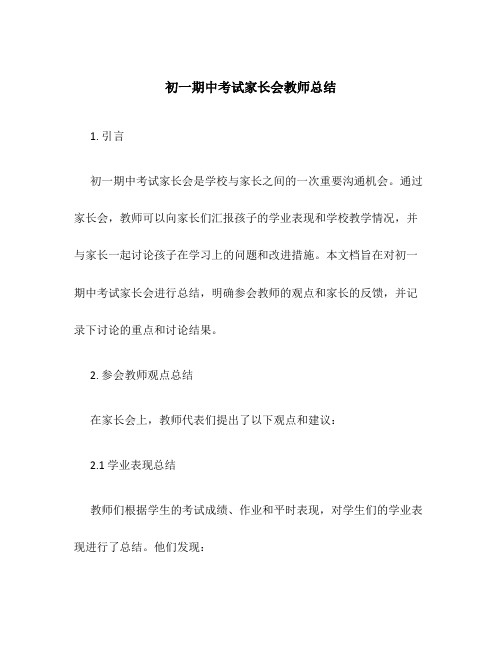 初一期中考试家长会教师总结

1. 引言

初一期中考试家长会是学校与家长之间的一次重要沟通机会。通过家长会，教师可以向家长们汇报孩子的学业表现和学校教学情况，并与家长一起讨论孩子在学习上的问题和改进措施。本文档旨在对初一期中考试家长会进行总结，明确参会教师的观点和家长的反馈，并记录下讨论的重点和讨论结果。

2. 参会教师观点总结

在家长会上，教师代表们提出了以下观点和建议：

2.1 学业表现总结

教师们根据学生的考试成绩、作业和平时表现，对学生们的学业表现进行了总结。他们发现：